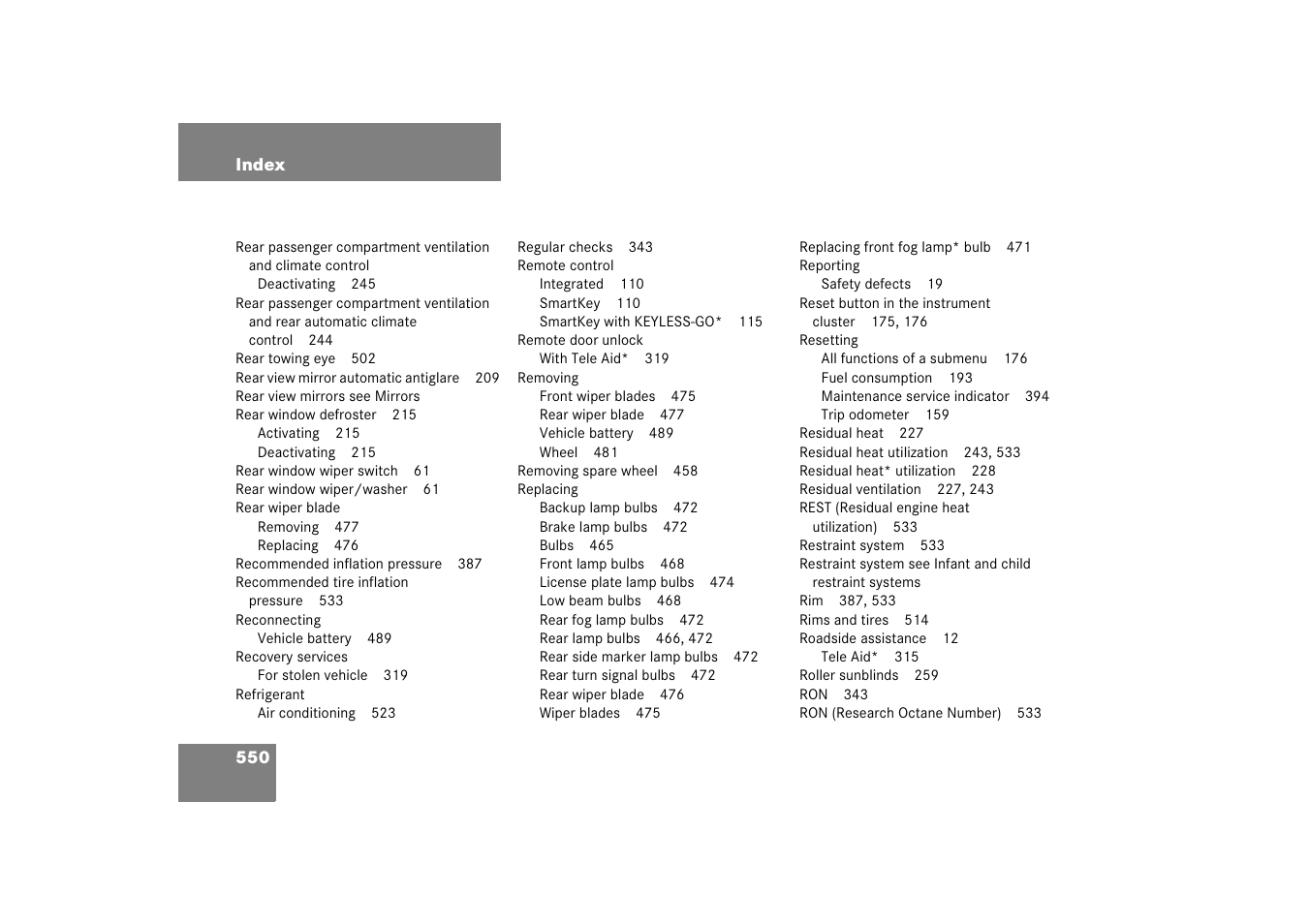 Index

Rear passenger compartment ventilation and climate control
Deactivating 245
Rear passenger compartment ventilation and rear automatic climate control 244
Rear towing eye 502
Rear view mirror automatic antiglare 209
Rear view mirrors see Mirrors
Rear window defroster 215
Activating 215
Deactivating 215
Rear window wiper switch 61
Rear window wiper/washer 61
Rear wiper blade
Removing 477
Replacing 476
Recommended inflation pressure 387
Recommended tire inflation pressure 533
Reconnecting
Vehicle battery 489
Recovery services
For stolen vehicle 319
Refrigerant
Air conditioning 523

Regular checks 343
Remote control
Integrated 110
SmartKey 110
SmartKey with KEYLESS-GO* 115
Remote door unlock
With Tele Aid* 319
Removing
Front wiper blades 475
Rear wiper blade 477
Vehicle battery 489
Wheel 481
Removing spare wheel 458
Replacing
Backup lamp bulbs 472
Brake lamp bulbs 472
Bulbs 465
Front lamp bulbs 468
License plate lamp bulbs 474
Low beam bulbs 468
Rear fog lamp bulbs 472
Rear lamp bulbs 466, 472
Rear side marker lamp bulbs 472
Rear turn signal bulbs 472
Rear wiper blade 476
Wiper blades 475

Replacing front fog lamp* bulb 471
Reporting
Safety defects 19
Reset button in the instrument cluster 175, 176
Resetting
All functions of a submenu 176
Fuel consumption 193
Maintenance service indicator 394
Trip odometer 159
Residual heat 227
Residual heat utilization 243, 533
Residual heat* utilization 228
Residual ventilation 227, 243
REST (Residual engine heat utilization) 533
Restraint system 533
Restraint system see Infant and child restraint systems
Rim 387, 533
Rims and tires 514
Roadside assistance 12
Tele Aid* 315
Roller sunblinds 259
RON 343
RON (Research Octane Number) 533

550